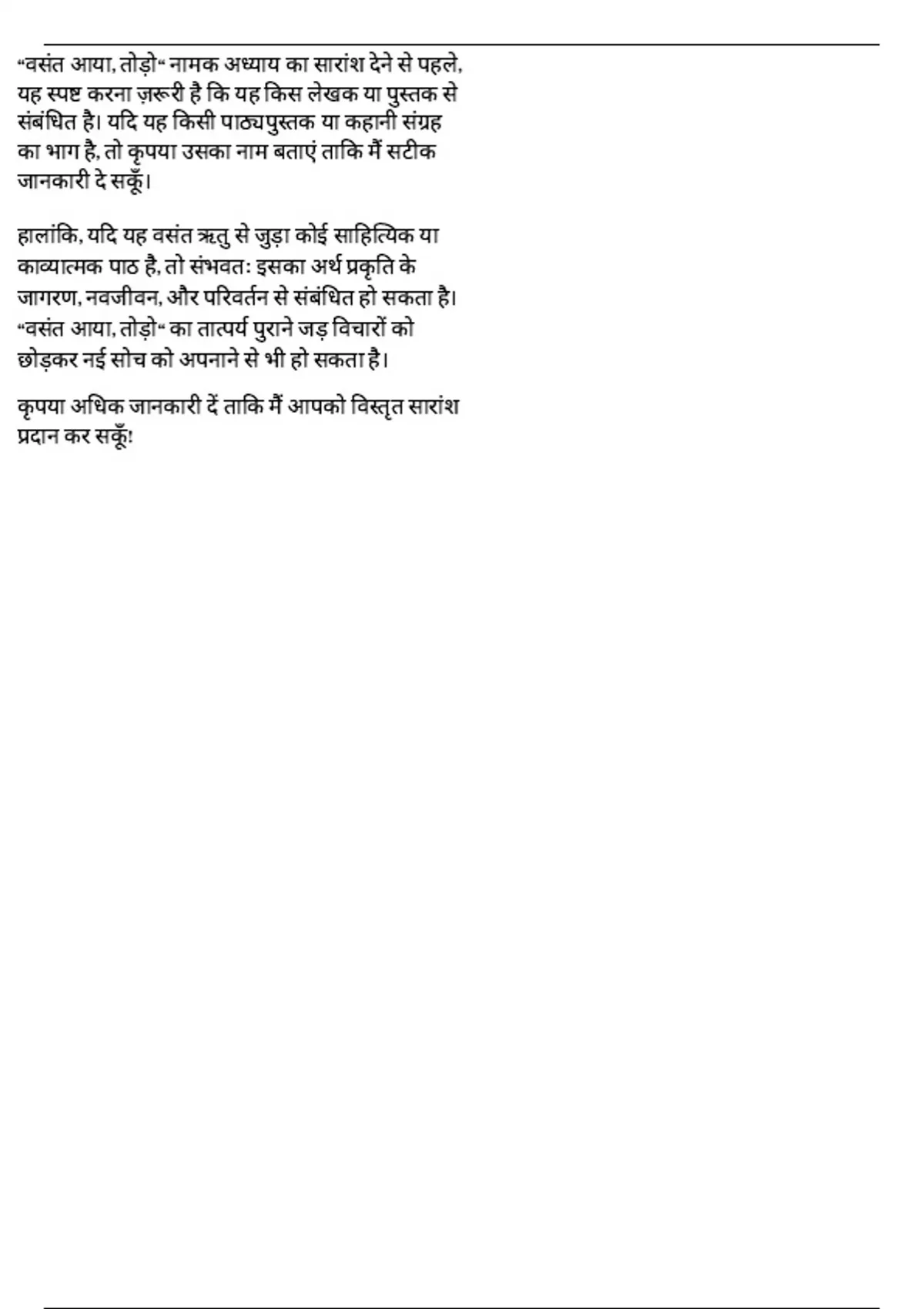 "वसंत आया, तोड़ो" नामक अध्याय का सारांश देने से पहले, यह स्पष्ट करना ज़रूरी है कि यह किस लेखक या पुस्तक से संबंधित है। यदि यह किसी पाठ्यपुस्तक या कहानी संग्रह का भाग है, तो कृपया उसका नाम बताएं ताकि मैं सटीक जानकारी दे सकूँ।

हालांकि, यदि यह वसंत ऋतु से जुड़ा कोई साहित्यिक या काव्यात्मक पाठ है, तो संभवतः इसका अर्थ प्रकृति के जागरण, नवजीवन, और परिवर्तन से संबंधित हो सकता है। "वसंत आया, तोड़ो" का तात्पर्य पुराने जड़ विचारों को छोड़कर नई सोच को अपनाने से भी हो सकता है।

कृपया अधिक जानकारी दें ताकि मैं आपको विस्तृत सारांश प्रदान कर सकूँ!